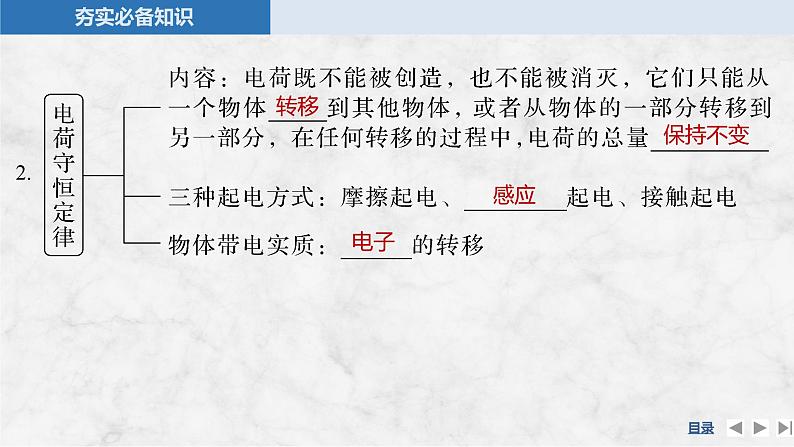 夯实必备知识

2. 电荷守恒定律

内容：电荷既不能被创造，也不能被消灭，它们只能从一个物体 转移 到其他物体，或者从物体的一部分转移到另一部分，在任何转移的过程中，电荷的总量 保持不变

三种起电方式：摩擦起电、 感应 起电、接触起电

物体带电实质： 电子 的转移

目录